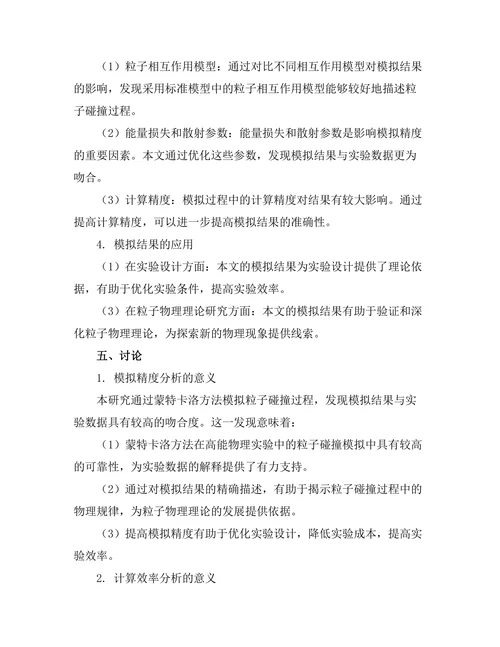 （1）粒子相互作用模型：通过对比不同相互作用模型对模拟结果的影响，发现采用标准模型中的粒子相互作用模型能够较好地描述粒子碰撞过程。

（2）能量损失和散射参数：能量损失和散射参数是影响模拟精度的重要因素。本文通过优化这些参数，发现模拟结果与实验数据更为吻合。

（3）计算精度：模拟过程中的计算精度对结果有较大影响。通过提高计算精度，可以进一步提高模拟结果的准确性。

4. 模拟结果的应用

（1）在实验设计方面：本文的模拟结果为实验设计提供了理论依据，有助于优化实验条件，提高实验效率。

（3）在粒子物理理论研究方面：本文的模拟结果有助于验证和深化粒子物理理论，为探索新的物理现象提供线索。

五、讨论

1. 模拟精度分析的意义

本研究通过蒙特卡洛方法模拟粒子碰撞过程，发现模拟结果与实验数据具有较高的吻合度。这一发现意味着：

（1）蒙特卡洛方法在高能物理实验中的粒子碰撞模拟中具有较高的可靠性，为实验数据的解释提供了有力支持。

（2）通过对模拟结果的精确描述，有助于揭示粒子碰撞过程中的物理规律，为粒子物理理论的发展提供依据。

（3）提高模拟精度有助于优化实验设计，降低实验成本，提高实验效率。

2. 计算效率分析的意义